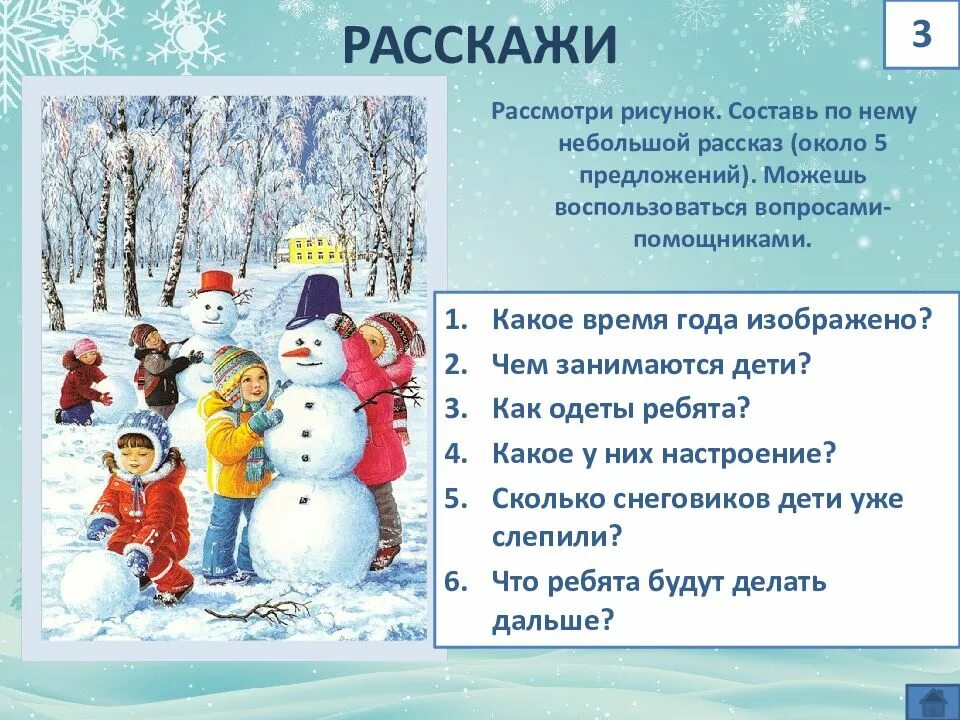 РАССКАЖИ

3

Рассмотри рисунок. Составь по нему небольшой рассказ (около 5 предложений). Можешь воспользоваться вопросами-помощниками.

1. Какое время года изображено?
2. Чем занимаются дети?
3. Как одеты ребята?
4. Какое у них настроение?
5. Сколько снеговиков дети уже слепили?
6. Что ребята будут делать дальше?